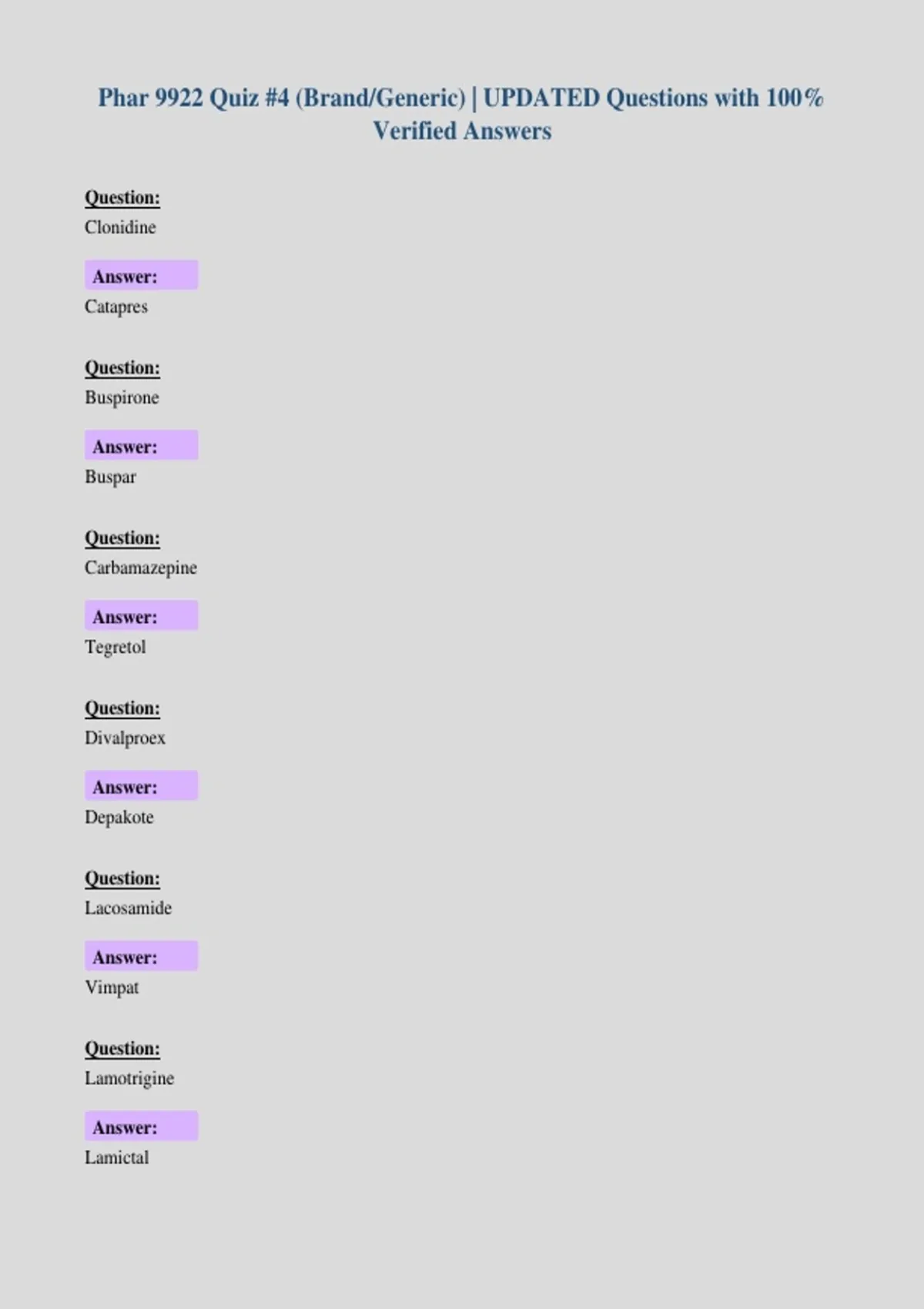 Phar 9922 Quiz #4 (Brand/Generic) | UPDATED Questions with 100% Verified Answers

Question:
Clonidine

Answer:
Catapres

Question:
Buspirone

Answer:
Buspar

Question:
Carbamazepine

Answer:
Tegretol

Question:
Divalproex

Answer:
Depakote

Question:
Lacosamide

Answer:
Vimpat

Question:
Lamotrigine

Answer:
Lamictal